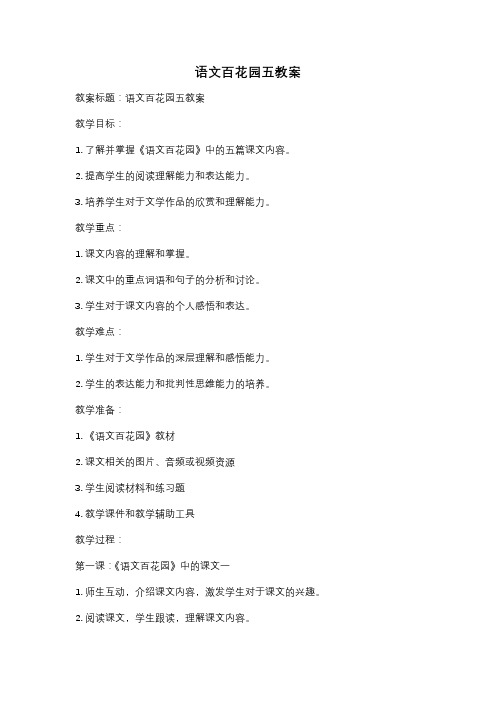 语文百花园五教案

教案标题：语文百花园五教案

教学目标：

1. 了解并掌握《语文百花园》中的五篇课文内容。

2. 提高学生的阅读理解能力和表达能力。

3. 培养学生对于文学作品的欣赏和理解能力。

教学重点：

1. 课文内容的理解和掌握。

2. 课文中的重点词语和句子的分析和讨论。

3. 学生对于课文内容的个人感悟和表达。

教学难点：

1. 学生对于文学作品的深层理解和感悟能力。

2. 学生的表达能力和批判性思维能力的培养。

教学准备：

1. 《语文百花园》教材

2. 课文相关的图片、音频或视频资源

3. 学生阅读材料和练习题

4. 教学课件和教学辅助工具

教学过程：

第一课：《语文百花园》中的课文一

1. 师生互动，介绍课文内容，激发学生对于课文的兴趣。

2. 阅读课文，学生跟读，理解课文内容。